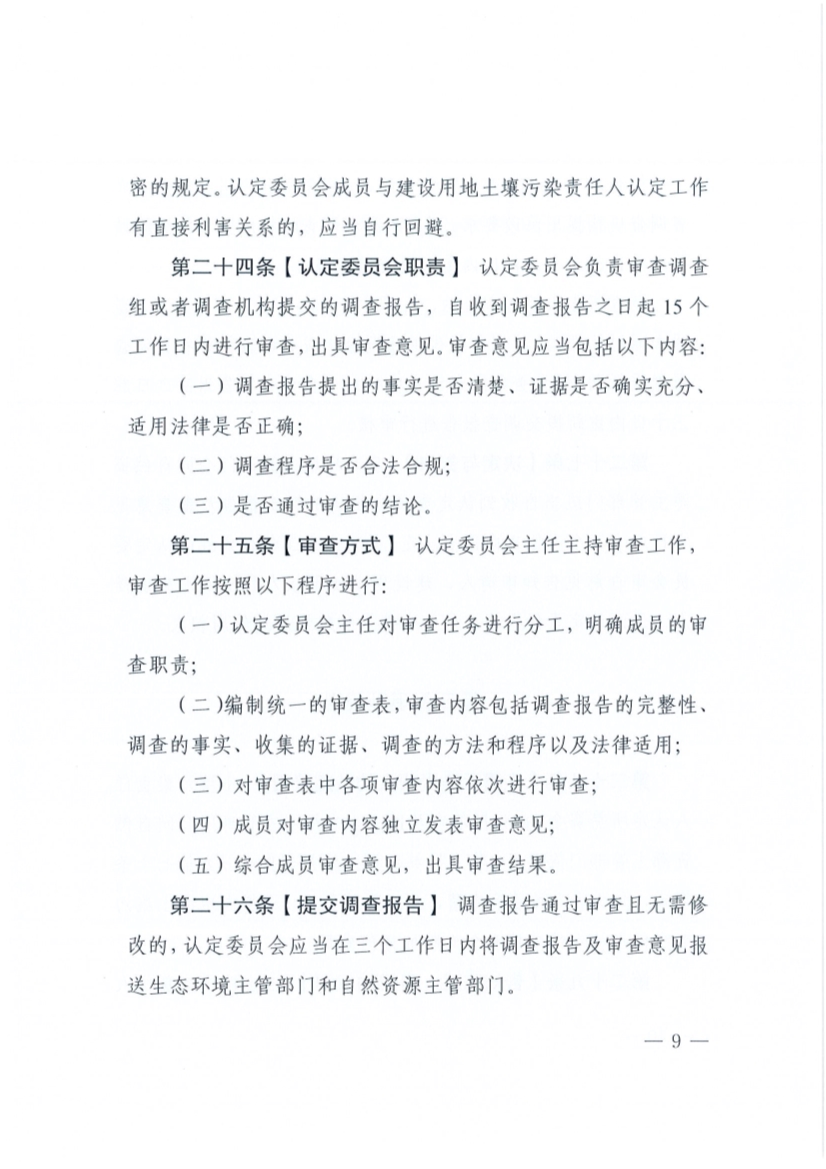 密的规定。认定委员会成员与建设用地土壤污染责任人认定工作有直接利害关系的，应当自行回避。

第二十四条【认定委员会职责】 认定委员会负责审查调查组或者调查机构提交的调查报告，自收到调查报告之日起 15 个工作日内进行审查，出具审查意见。审查意见应当包括以下内容:

（一）调查报告提出的事实是否清楚、证据是否确实充分、适用法律是否正确;

（二）调查程序是否合法合规;

（三）是否通过审查的结论。

第二十五条【审查方式】 认定委员会主任主持审查工作，审查工作按照以下程序进行:

（一）认定委员会主任对审查任务进行分工，明确成员的审查职责;

（二)编制统一的审查表，审查内容包括调查报告的完整性、调查的事实、收集的证据、调查的方法和程序以及法律适用;

（三）对审查表中各项审查内容依次进行审查;

（四）成员对审查内容独立发表审查意见;

（五）综合成员审查意见，出具审查结果。

第二十六条【提交调查报告】 调查报告通过审查且无需修改的，认定委员会应当在三个工作日内将调查报告及审查意见报送生态环境主管部门和自然资源主管部门。

— 9 —